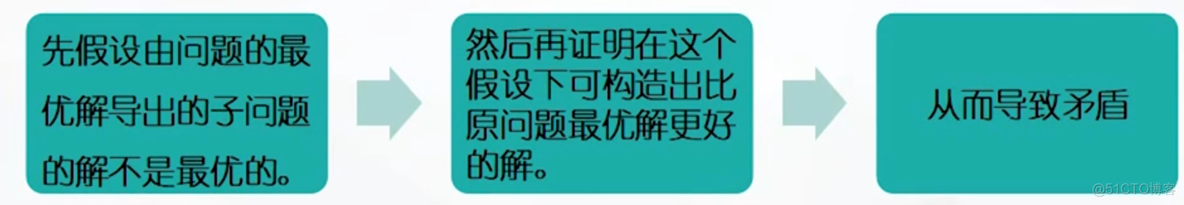 先假设由问题的最优解导出的子问题的解不是最优的。

然后再证明在这个假设下可构造出比原问题最优解更好的解。

从而导致矛盾

@51CTO博客